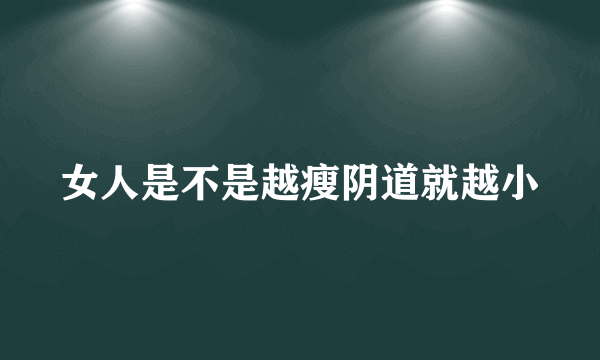 女人是不是越瘦阴道就越小